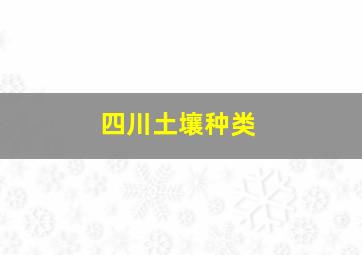 四川土壤种类